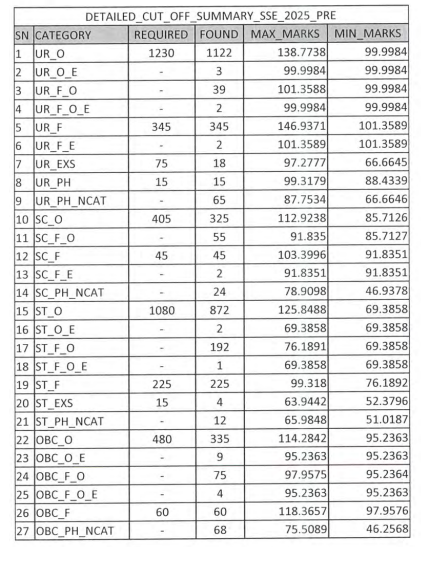 DETAILED_CUT_OFF_SUMMARY_SSE_2025_PRE

| SN | CATEGORY | REQUIRED | FOUND | MAX_MARKS | MIN_MARKS |
|---|---|---|---|---|---|
| 1 | UR_O | 1230 | 1122 | 138.7738 | 99.9984 |
| 2 | UR_O_E | - | 3 | 99.9984 | 99.9984 |
| 3 | UR_F_O | - | 39 | 101.3588 | 99.9984 |
| 4 | UR_F_O_E | - | 2 | 99.9984 | 99.9984 |
| 5 | UR_F | 345 | 345 | 146.9371 | 101.3589 |
| 6 | UR_F_E | - | 2 | 101.3589 | 101.3589 |
| 7 | UR_EXS | 75 | 18 | 97.2777 | 66.6645 |
| 8 | UR_PH | 15 | 15 | 99.3179 | 88.4339 |
| 9 | UR_PH_NCAT | - | 65 | 87.7534 | 66.6646 |
| 10 | SC_O | 405 | 325 | 112.9238 | 85.7126 |
| 11 | SC_F_O | - | 55 | 91.835 | 85.7127 |
| 12 | SC_F | 45 | 45 | 103.3996 | 91.8351 |
| 13 | SC_F_E | - | 2 | 91.8351 | 91.8351 |
| 14 | SC_PH_NCAT | - | 24 | 78.9098 | 46.9378 |
| 15 | ST_O | 1080 | 872 | 125.8488 | 69.3858 |
| 16 | ST_O_E | - | 2 | 69.3858 | 69.3858 |
| 17 | ST_F_O | - | 192 | 76.1891 | 69.3858 |
| 18 | ST_F_O_E | - | 1 | 69.3858 | 69.3858 |
| 19 | ST_F | 225 | 225 | 99.318 | 76.1892 |
| 20 | ST_EXS | 15 | 4 | 63.9442 | 52.3796 |
| 21 | ST_PH_NCAT | - | 12 | 65.9848 | 51.0187 |
| 22 | OBC_O | 480 | 335 | 114.2842 | 95.2363 |
| 23 | OBC_O_E | - | 9 | 95.2363 | 95.2363 |
| 24 | OBC_F_O | - | 75 | 97.9575 | 95.2364 |
| 25 | OBC_F_O_E | - | 4 | 95.2363 | 95.2363 |
| 26 | OBC_F | 60 | 60 | 118.3657 | 97.9576 |
| 27 | OBC_PH_NCAT | - | 68 | 75.5089 | 46.2568 |